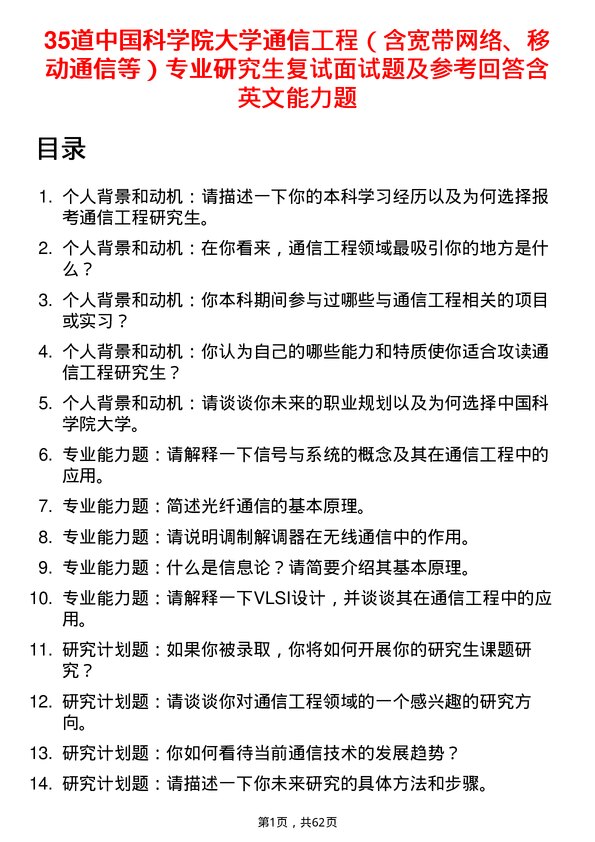 35道中国科学院大学通信工程（含宽带网络、移动通信等）专业研究生复试面试题及参考回答含英文能力题

目录

1. 个人背景和动机：请描述一下你的本科学习经历以及为何选择报考通信工程研究生。
2. 个人背景和动机：在你看来，通信工程领域最吸引你的地方是什么？
3. 个人背景和动机：你本科期间参与过哪些与通信工程相关的项目或实习？
4. 个人背景和动机：你认为自己的哪些能力和特质使你适合攻读通信工程研究生？
5. 个人背景和动机：请谈谈你未来的职业规划以及为何选择中国科学院大学。
6. 专业能力题：请解释一下信号与系统的概念及其在通信工程中的应用。
7. 专业能力题：简述光纤通信的基本原理。
8. 专业能力题：请说明调制解调器在无线通信中的作用。
9. 专业能力题：什么是信息论？请简要介绍其基本原理。
10. 专业能力题：请解释一下VLSI设计，并谈谈其在通信工程中的应用。
11. 研究计划题：如果你被录取，你将如何开展你的研究生课题研究？
12. 研究计划题：请谈谈你对通信工程领域的一个感兴趣的研究方向。
13. 研究计划题：你如何看待当前通信技术的发展趋势？
14. 研究计划题：请描述一下你未来研究的具体方法和步骤。

第1页，共62页